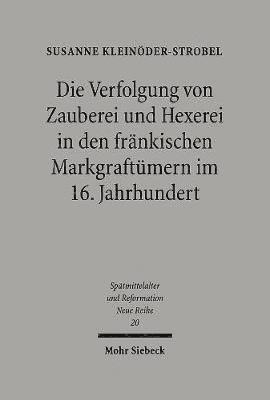 SUSANNE KLEINÖDER-STROBEL

Die Verfolgung von Zauberei und Hexerei in den fränkischen Markgraftümern im 16. Jahrhundert

Spätmittelalter und Reformation Neue Reihe 20

Mohr Siebeck